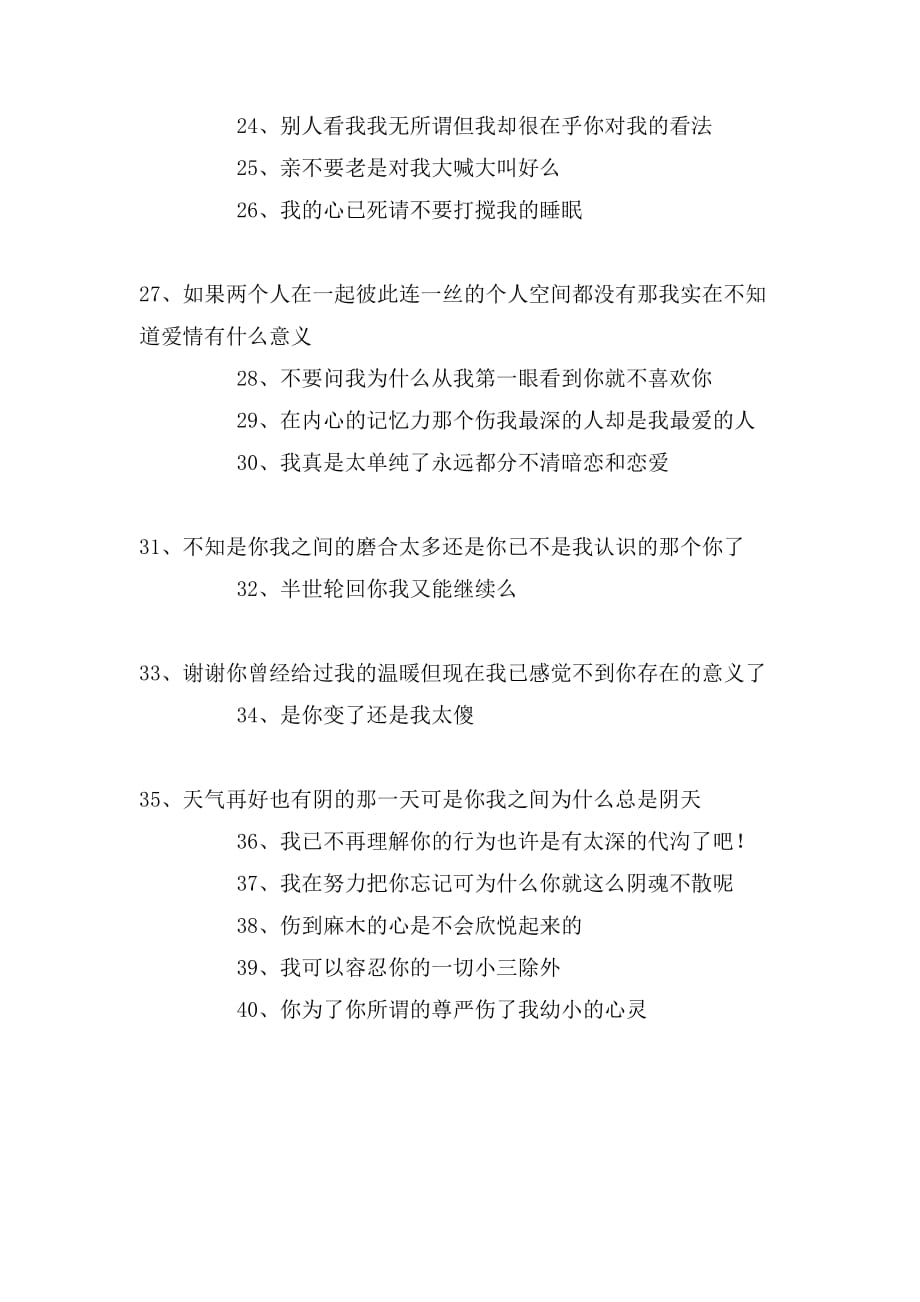 24、别人看我我无所谓但我却很在乎你对我的看法

25、亲不要老是对我大喊大叫好么

26、我的心已死请不要打搅我的睡眠

27、如果两个人在一起彼此连一丝的个人空间都没有那我实在不知道爱情有什么意义

28、不要问我为什么从我第一眼看到你就不喜欢你

29、在内心的记忆力那个伤我最深的人却是我最爱的人

30、我真是太单纯了永远都分不清暗恋和恋爱

31、不知是你我之间的磨合太多还是你已不是我认识的那个你了

32、半世轮回你我又能继续么

33、谢谢你曾经给过我的温暖但现在我已感觉不到你存在的意义了

34、是你变了还是我太傻

35、天气再好也有阴的那一天可是你我之间为什么总是阴天

36、我已不再理解你的行为也许是有太深的代沟了吧！

37、我在努力把你忘记可为什么你就这么阴魂不散呢

38、伤到麻木的心是不会欣悦起来的

39、我可以容忍你的一切小三除外

40、你为了你所谓的尊严伤了我幼小的心灵